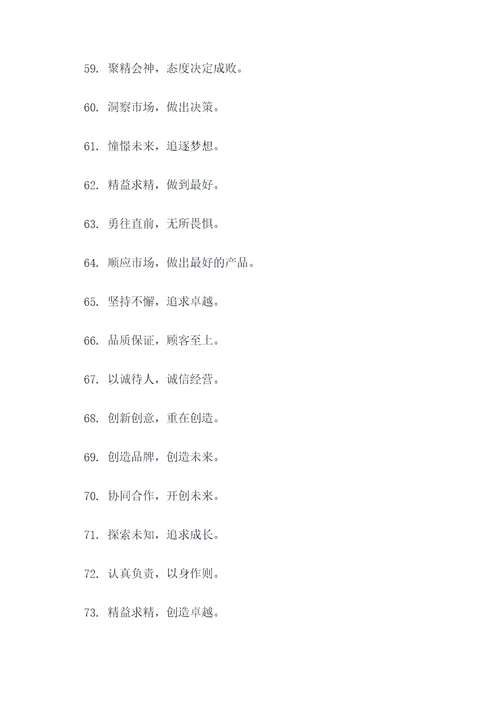 59. 聚精会神，态度决定成败。

60. 洞察市场，做出决策。

61. 憧憬未来，追逐梦想。

62. 精益求精，做到最好。

63. 勇往直前，无所畏惧。

64. 顺应市场，做出最好的产品。

65. 坚持不懈，追求卓越。

66. 品质保证，顾客至上。

67. 以诚待人，诚信经营。

68. 创新创意，重在创造。

69. 创造品牌，创造未来。

70. 协同合作，开创未来。

71. 探索未知，追求成长。

72. 认真负责，以身作则。

73. 精益求精，创造卓越。